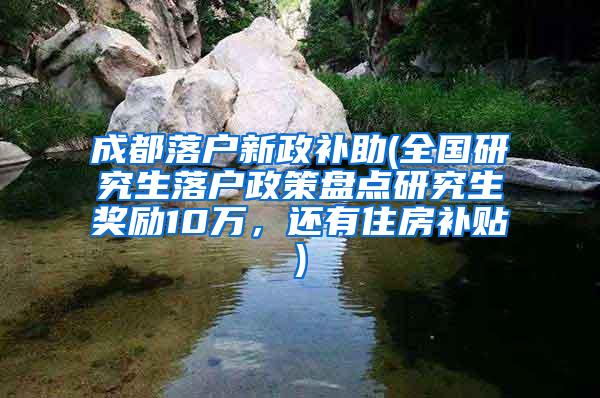 成都落户新政补助(全国研究生落户政策盘点研究生奖励10万，还有住房补贴)